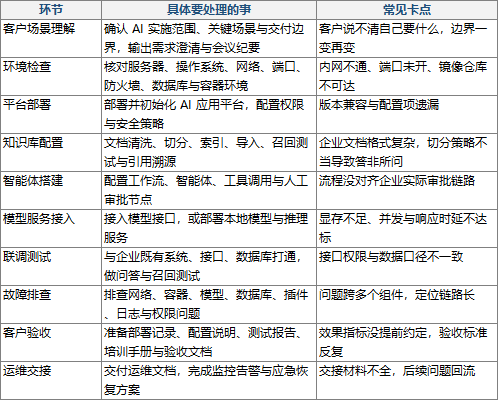 | 环节 | 具体要处理的事 | 常见卡点 |
|---|---|---|
| 客户场景理解 | 确认 AI 实施范围、关键场景与交付边界，输出需求澄清与会议纪要 | 客户说不清自己要什么，边界一变再变 |
| 环境检查 | 核对服务器、操作系统、网络、端口、防火墙、数据库与容器环境 | 内网不通、端口未开、镜像仓库不可达 |
| 平台部署 | 部署并初始化 AI 应用平台，配置权限与安全策略 | 版本兼容与配置项遗漏 |
| 知识库配置 | 文档清洗、切分、索引、导入、召回测试与引用溯源 | 企业文档格式复杂，切分策略不当导致答非所问 |
| 智能体搭建 | 配置工作流、智能体、工具调用与人工审批节点 | 流程没对齐企业实际审批链路 |
| 模型服务接入 | 接入模型接口，或部署本地模型与推理服务 | 显存不足、并发与响应时延不达标 |
| 联调测试 | 与企业既有系统、接口、数据库打通，做问答与召回测试 | 接口权限与数据口径不一致 |
| 故障排查 | 排查网络、容器、模型、数据库、插件、日志与权限问题 | 问题跨多个组件，定位链路长 |
| 客户验收 | 准备部署记录、配置说明、测试报告、培训手册与验收文档 | 效果指标没提前约定，验收标准反复 |
| 运维交接 | 交付运维文档，完成监控告警与应急恢复方案 | 交接材料不全，后续问题回流 |